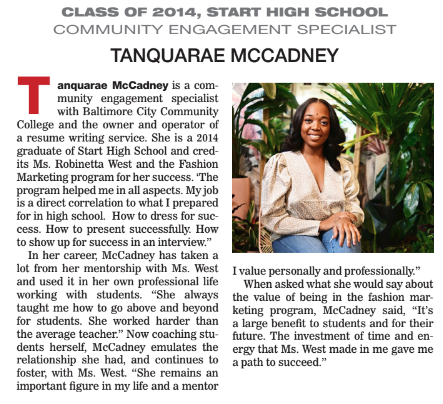 CLASS OF 2014, START HIGH SCHOOL
COMMUNITY ENGAGEMENT SPECIALIST

TANQUARAE MCCADNEY

Tanquarae McCadney is a community engagement specialist with Baltimore City Community College and the owner and operator of a resume writing service. She is a 2014 graduate of Start High School and credits Ms. Robinetta West and the Fashion Marketing program for her success. 'The program helped me in all aspects. My job is a direct correlation to what I prepared for in high school. How to dress for success. How to present successfully. How to show up for success in an interview."

In her career, McCadney has taken a lot from her mentorship with Ms. West and used it in her own professional life working with students. "She always taught me how to go above and beyond for students. She worked harder than the average teacher." Now coaching students herself, McCadney emulates the relationship she had, and continues to foster, with Ms. West. "She remains an important figure in my life and a mentor I value personally and professionally."

When asked what she would say about the value of being in the fashion marketing program, McCadney said, "It's a large benefit to students and for their future. The investment of time and energy that Ms. West made in me gave me a path to succeed."